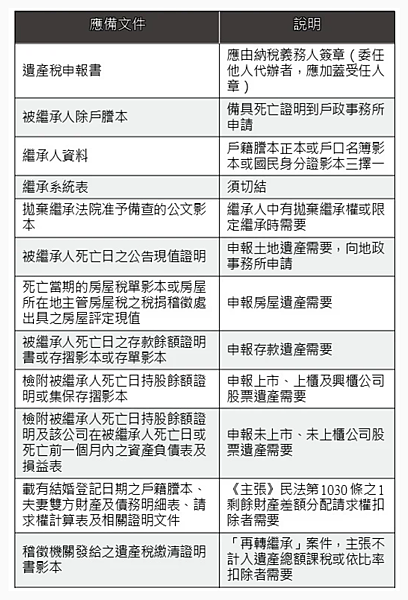 | 應備文件 | 說明 |
|---|---|
| 遺產稅申報書 | 應由納稅義務人簽章（委任他人代辦者，應加蓋受任人章） |
| 被繼承人除戶謄本 | 備具死亡證明到戶政事務所申請 |
| 繼承人資料 | 戶籍謄本正本或戶口名簿影本或國民身分證影本三擇一 |
| 繼承系統表 | 須切結 |
| 拋棄繼承法院准予備查的公文影本 | 繼承人中有拋棄繼承權或限定繼承時需要 |
| 被繼承人死亡日之公告現值證明 | 申報土地遺產需要，向地政事務所申請 |
| 死亡當期的房屋稅單影本或房屋所在地主管房屋稅之稅捐稽徵處出具之房屋評定現值 | 申報房屋遺產需要 |
| 被繼承人死亡日之存款餘額證明書或存摺影本或存單影本 | 申報存款遺產需要 |
| 檢附被繼承人死亡日持股餘額證明或集保存摺影本 | 申報上市、上櫃及興櫃公司股票遺產需要 |
| 檢附被繼承人死亡日持股餘額證明及該公司在被繼承人死亡日或死亡前一個月內之資產負債表及損益表 | 申報未上市、未上櫃公司股票遺產需要 |
| 載有結婚登記日期之戶籍謄本、夫妻雙方財產及債務明細表、請求權計算表及相關證明文件 | 《主張》民法第1030條之1剩餘財產差額分配請求權扣除者需要 |
| 稽徵機關發給之遺產稅繳清證明書影本 | 「再轉繼承」案件，主張不計入遺產總額課稅或依比率扣除者需要 |